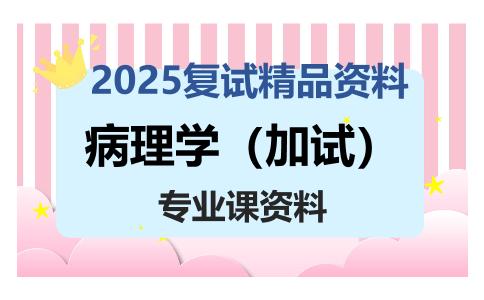 2025复试精品资料

病理学（加试）

专业课资料